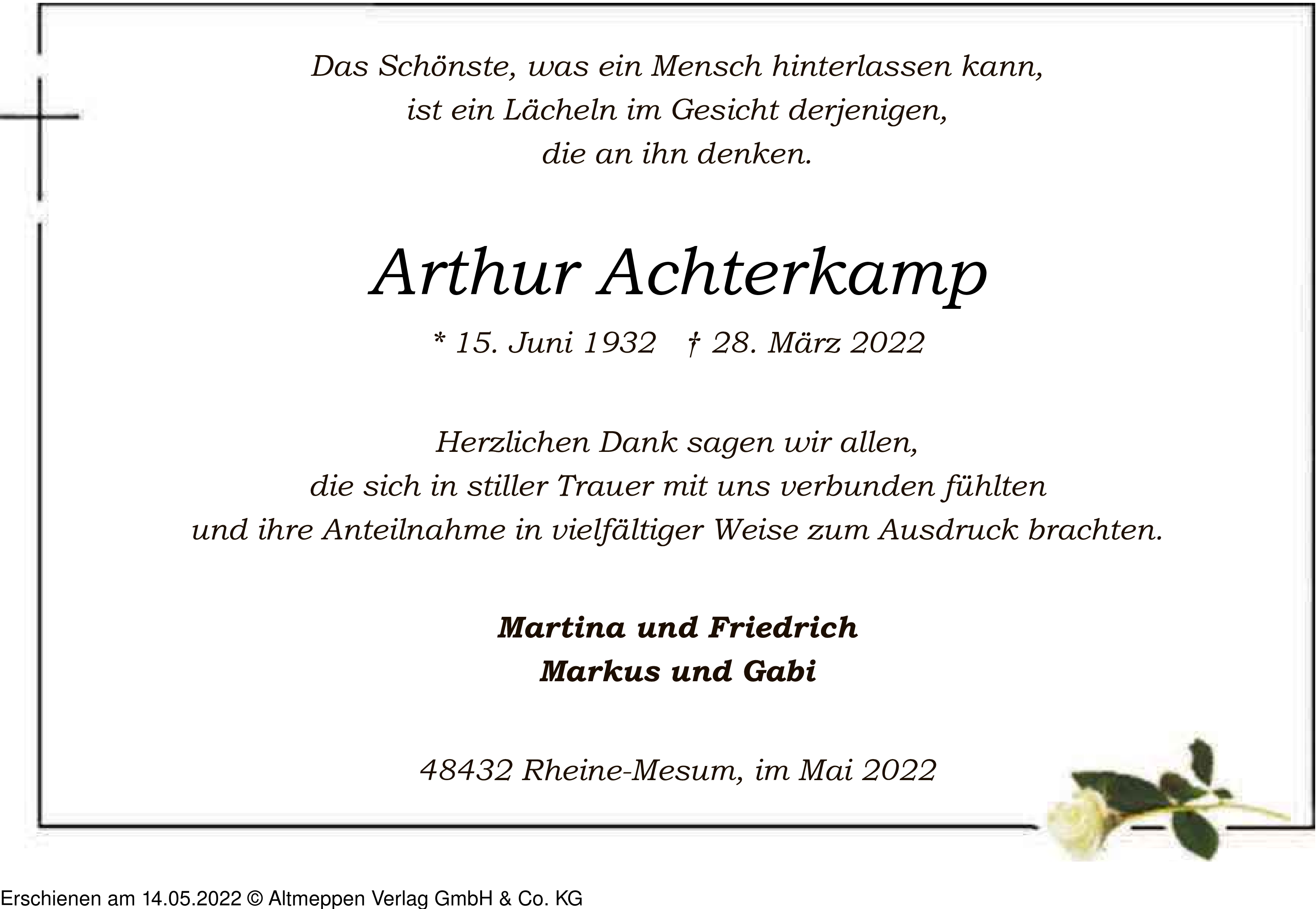 Das Schönste, was ein Mensch hinterlassen kann, ist ein Lächeln im Gesicht derjenigen, die an ihn denken.

Arthur Achterkamp

* 15. Juni 1932 † 28. März 2022

Herzlichen Dank sagen wir allen, die sich in stiller Trauer mit uns verbunden fühlten und ihre Anteilnahme in vielfältiger Weise zum Ausdruck brachten.

Martina und Friedrich
Markus und Gabi

48432 Rheine-Mesum, im Mai 2022

Erschienen am 14.05.2022 © Altmeppen Verlag GmbH & Co. KG